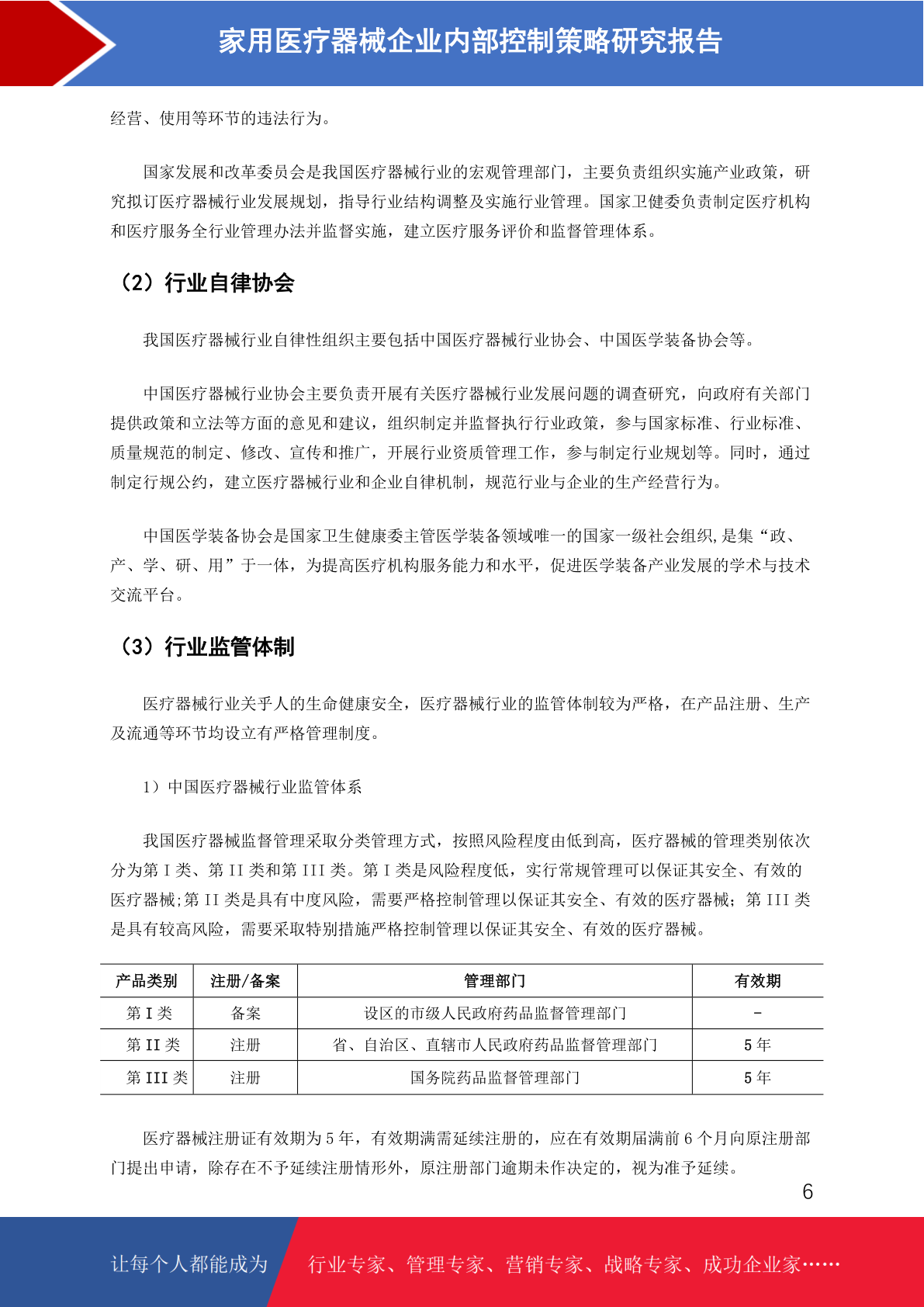 家用医疗器械企业内部控制策略研究报告

经营、使用等环节的违法行为。

国家发展和改革委员会是我国医疗器械行业的宏观管理部门，主要负责组织实施产业政策，研究拟订医疗器械行业发展规划，指导行业结构调整及实施行业管理。国家卫健委负责制定医疗机构和医疗服务全行业管理办法并监督实施，建立医疗服务评价和监督管理体系。

（2）行业自律协会

我国医疗器械行业自律性组织主要包括中国医疗器械行业协会、中国医学装备协会等。

中国医疗器械行业协会主要负责开展有关医疗器械行业发展问题的调查研究，向政府有关部门提供政策和立法等方面的意见和建议，组织制定并监督执行行业政策，参与国家标准、行业标准、质量规范的制定、修改、宣传和推广，开展行业资质管理工作，参与制定行业规划等。同时，通过制定行规公约，建立医疗器械行业和企业自律机制，规范行业与企业的生产经营行为。

中国医学装备协会是国家卫生健康委主管医学装备领域唯一的国家一级社会组织,是集“政、产、学、研、用”于一体，为提高医疗机构服务能力和水平，促进医学装备产业发展的学术与技术交流平台。

（3）行业监管体制

医疗器械行业关乎人的生命健康安全，医疗器械行业的监管体制较为严格，在产品注册、生产及流通等环节均设立有严格管理制度。

1）中国医疗器械行业监管体系

我国医疗器械监督管理采取分类管理方式，按照风险程度由低到高，医疗器械的管理类别依次分为第 I 类、第 II 类和第 III 类。第 I 类是风险程度低，实行常规管理可以保证其安全、有效的医疗器械;第 II 类是具有中度风险，需要严格控制管理以保证其安全、有效的医疗器械；第 III 类是具有较高风险，需要采取特别措施严格控制管理以保证其安全、有效的医疗器械。

| 产品类别 | 注册/备案 | 管理部门 | 有效期 |
|---|---|---|---|
| 第 I 类 | 备案 | 设区的市级人民政府药品监督管理部门 | - |
| 第 II 类 | 注册 | 省、自治区、直辖市人民政府药品监督管理部门 | 5 年 |
| 第 III 类 | 注册 | 国务院药品监督管理部门 | 5 年 |

医疗器械注册证有效期为 5 年，有效期满需延续注册的，应在有效期届满前 6 个月向原注册部门提出申请，除存在不予延续注册情形外，原注册部门逾期未作决定的，视为准予延续。

6

让每个人都能成为 行业专家、管理专家、营销专家、战略专家、成功企业家……